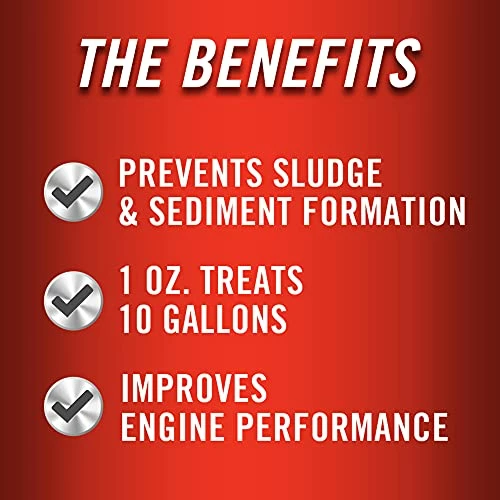 THE BENEFITS

PREVENTS SLUDGE & SEDIMENT FORMATION

1 OZ. TREATS 10 GALLONS

IMPROVES ENGINE PERFORMANCE